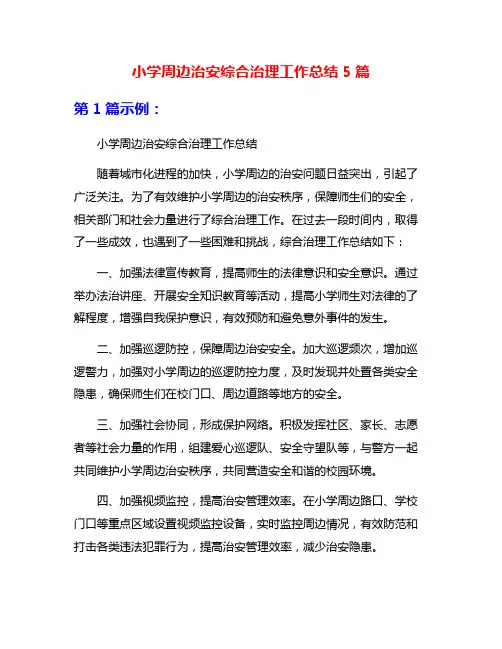 小学周边治安综合治理工作总结 5 篇

第 1 篇示例：

小学周边治安综合治理工作总结

随着城市化进程的加快，小学周边的治安问题日益突出，引起了广泛关注。为了有效维护小学周边的治安秩序，保障师生们的安全，相关部门和社会力量进行了综合治理工作。在过去一段时间内，取得了一些成效，也遇到了一些困难和挑战，综合治理工作总结如下：

一、加强法律宣传教育，提高师生的法律意识和安全意识。通过举办法治讲座、开展安全知识教育等活动，提高小学师生对法律的了解程度，增强自我保护意识，有效预防和避免意外事件的发生。

二、加强巡逻防控，保障周边治安安全。加大巡逻频次，增加巡逻警力，加强对小学周边的巡逻防控力度，及时发现并处置各类安全隐患，确保师生们在校门口、周边道路等地方的安全。

三、加强社会协同，形成保护网络。积极发挥社区、家长、志愿者等社会力量的作用，组建爱心巡逻队、安全守望队等，与警方一起共同维护小学周边治安秩序，共同营造安全和谐的校园环境。

四、加强视频监控，提高治安管理效率。在小学周边路口、学校门口等重点区域设置视频监控设备，实时监控周边情况，有效防范和打击各类违法犯罪行为，提高治安管理效率，减少治安隐患。